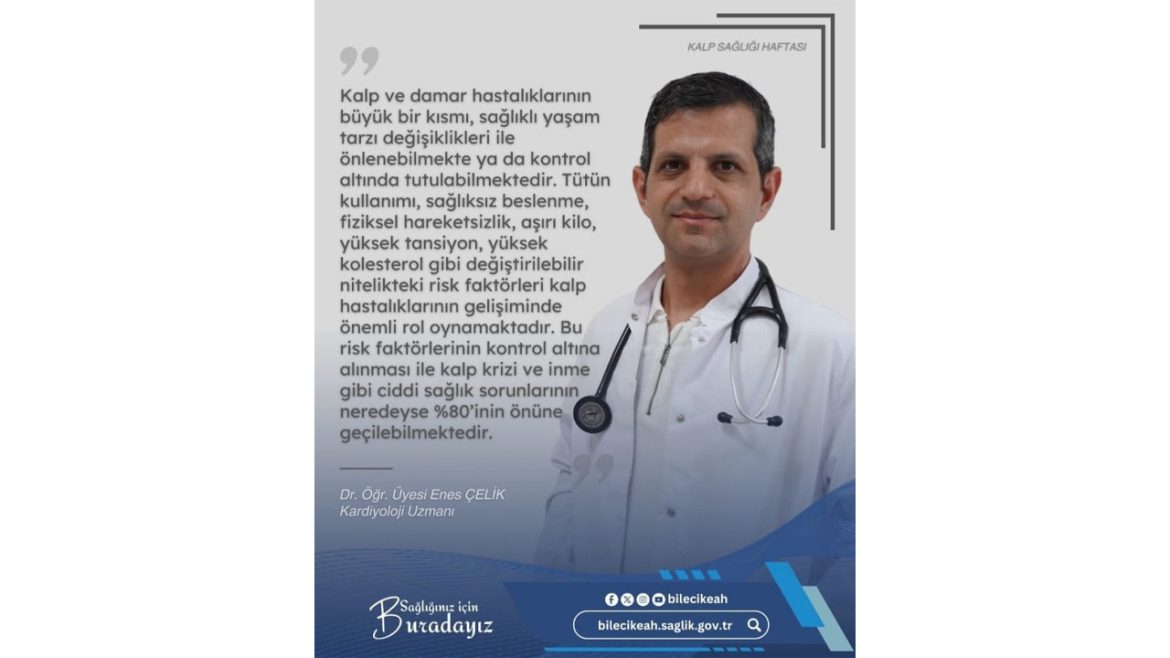 KALP SAĞLIĞI HAFTASI

Kalp ve damar hastalıklarının büyük bir kısmı, sağlıklı yaşam tarzı değişiklikleri ile önlenebilmekte ya da kontrol altında tutulabilmektedir. Tütün kullanımı, sağlıksız beslenme, fiziksel hareketsizlik, aşırı kilo, yüksek tansiyon, yüksek kolesterol gibi değiştirilebilir nitelikteki risk faktörleri kalp hastalıklarının gelişiminde önemli rol oynamaktadır. Bu risk faktörlerinin kontrol altına alınması ile kalp krizi ve inme gibi ciddi sağlık sorunlarının neredeyse %80'inin önüne geçilebilmektedir.

Dr. Öğr. Üyesi Enes ÇELİK
Kardiyoloji Uzmanı

Sağlığınız için Buradayız

bilecikeah

bilecikeah.saglik.gov.tr